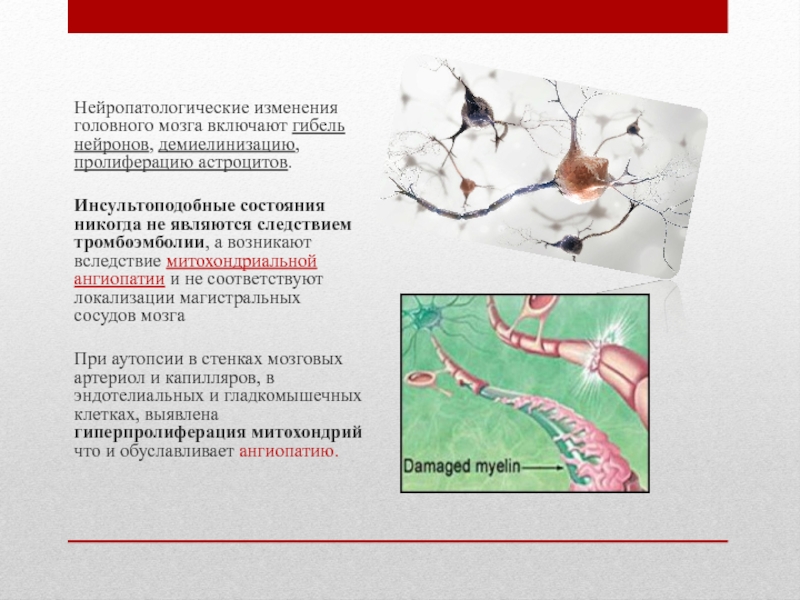 Нейропатологические изменения головного мозга включают гибель нейронов, демиелинизацию, пролиферацию астроцитов.

Инсультоподобные состояния никогда не являются следствием тромбоэмболии, а возникают вследствие митохондриальной ангиопатии и не соответствуют локализации магистральных сосудов мозга

При аутопсии в стенках мозговых артериол и капилляров, в эндотелиальных и гладкомышечных клетках, выявлена гиперпролиферация митохондрий что и обуславливает ангиопатию.

Damaged myelin